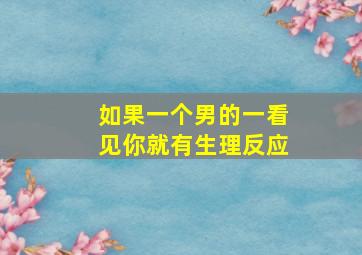 如果一个男的一看见你就有生理反应